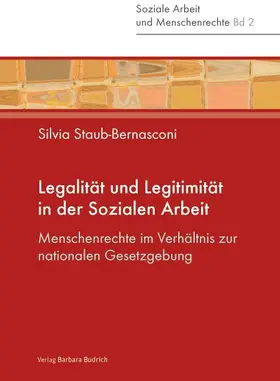 Soziale Arbeit
und Menschenrechte Bd 2

Silvia Staub-Bernasconi

Legalität und Legitimität
in der Sozialen Arbeit

Menschenrechte im Verhältnis zur nationalen Gesetzgebung

Verlag Barbara Budrich